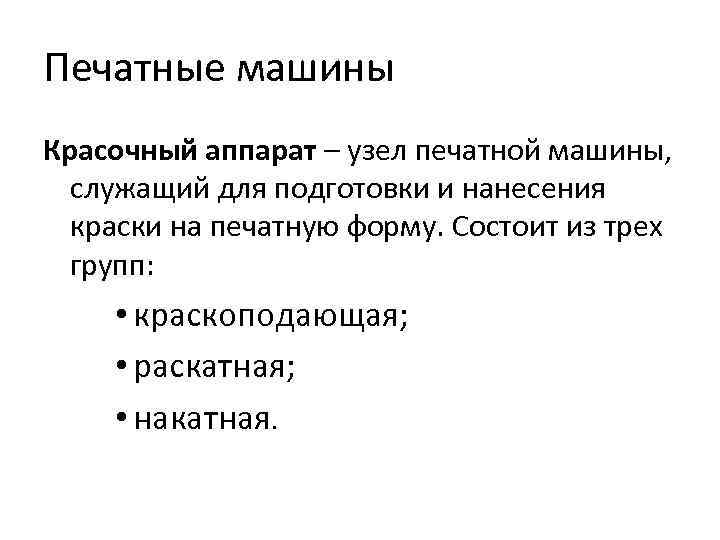 Печатные машины

Красочный аппарат – узел печатной машины, служащий для подготовки и нанесения краски на печатную форму. Состоит из трех групп:

• краскоподающая;
• раскатная;
• накатная.